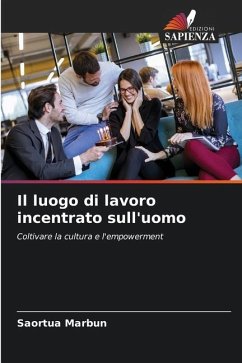 EDIZIONI
SAPIENZA

Il luogo di lavoro incentrato sull'uomo

Coltivare la cultura e l'empowerment

Saortua Marbun